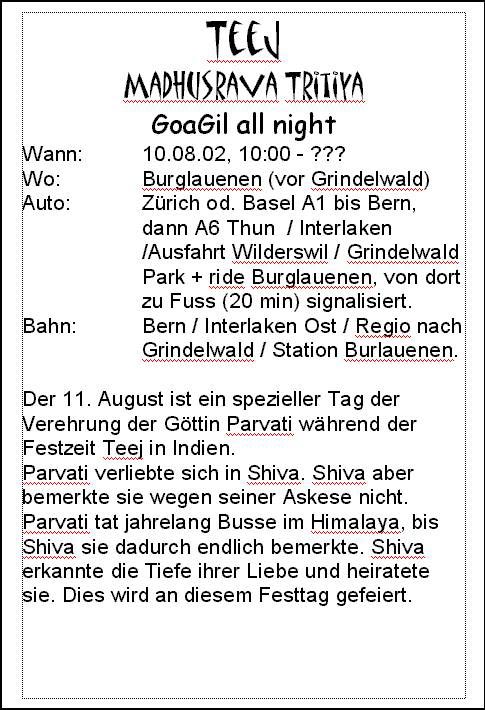 TEEJ
MADHUSRAVA TRITIYA
GoaGil all night

Wann: 10.08.02, 10:00 - ???
Wo: Burglauenen (vor Grindelwald)
Auto: Zürich od. Basel A1 bis Bern, dann A6 Thun / Interlaken /Ausfahrt Wilderswil / Grindelwald Park + ride Burglauenen, von dort zu Fuss (20 min) signalisiert.
Bahn: Bern / Interlaken Ost / Regio nach Grindelwald / Station Burlauenen.

Der 11. August ist ein spezieller Tag der Verehrung der Göttin Parvati während der Festzeit Teej in Indien.
Parvati verliebte sich in Shiva. Shiva aber bemerkte sie wegen seiner Askese nicht. Parvati tat jahrelang Busse im Himalaya, bis Shiva sie dadurch endlich bemerkte. Shiva erkannte die Tiefe ihrer Liebe und heiratete sie. Dies wird an diesem Festtag gefeiert.